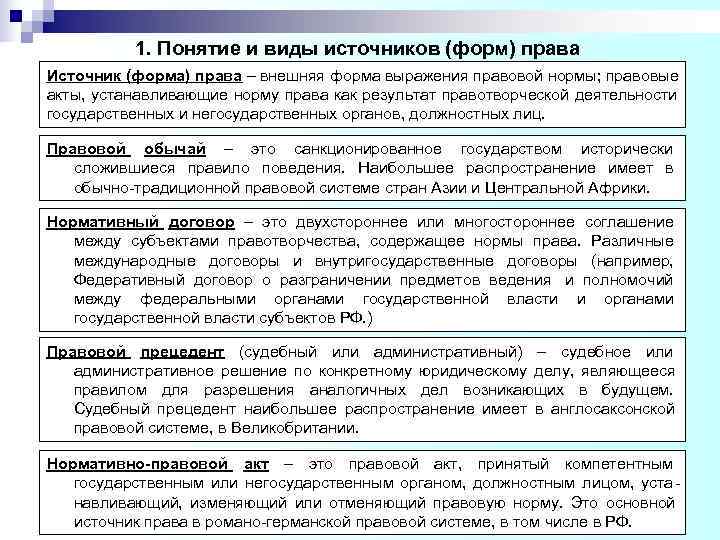 1. Понятие и виды источников (форм) права

Источник (форма) права – внешняя форма выражения правовой нормы; правовые акты, устанавливающие норму права как результат правотворческой деятельности государственных и негосударственных органов, должностных лиц.

Правовой обычай – это санкционированное государством исторически сложившиеся правило поведения. Наибольшее распространение имеет в обычно-традиционной правовой системе стран Азии и Центральной Африки.

Нормативный договор – это двухстороннее или многостороннее соглашение между субъектами правотворчества, содержащее нормы права. Различные международные договоры и внутригосударственные договоры (например, Федеративный договор о разграничении предметов ведения и полномочий между федеральными органами государственной власти и органами государственной власти субъектов РФ.)

Правовой прецедент (судебный или административный) – судебное или административное решение по конкретному юридическому делу, являющееся правилом для разрешения аналогичных дел возникающих в будущем. Судебный прецедент наибольшее распространение имеет в англосаксонской правовой системе, в Великобритании.

Нормативно-правовой акт – это правовой акт, принятый компетентным государственным или негосударственным органом, должностным лицом, устанавливающий, изменяющий или отменяющий правовую норму. Это основной источник права в романо-германской правовой системе, в том числе в РФ.